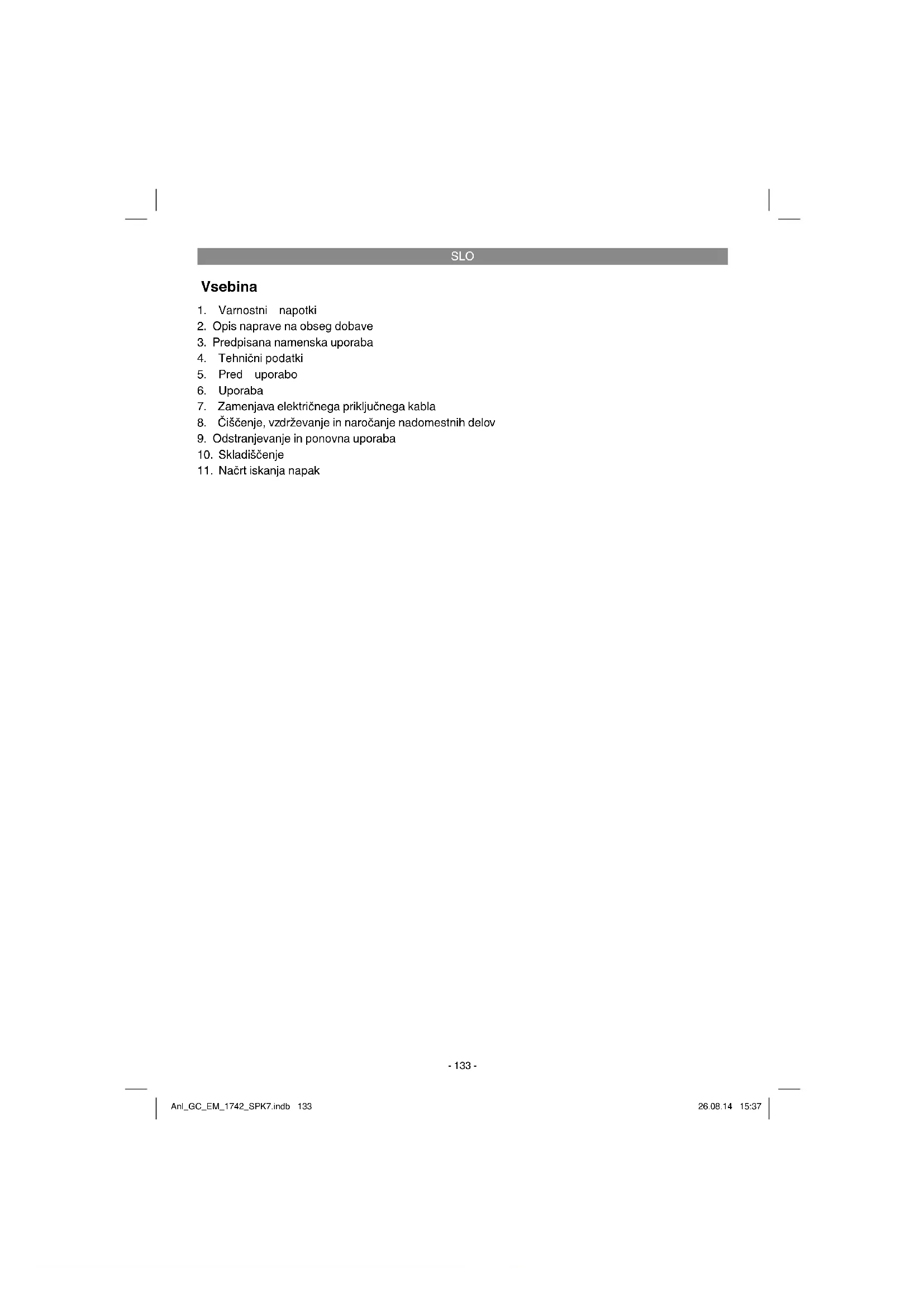 SLO

Vsebina

1. Varnostni napotki
2. Opis naprave na obseg dobave
3. Predpisana namenska uporaba
4. Tehnični podatki
5. Pred uporabo
6. Uporaba
7. Zamenjava električnega priključnega kabla
8. Čiščenje, vzdrževanje in naročanje nadomestnih delov
9. Odstranjevanje in ponovna uporaba
10. Skladiščenje
11. Načrt iskanja napak

- 133 -

Anl_GC_EM_1742_SPK7.indb 133

26.08.14 15:37